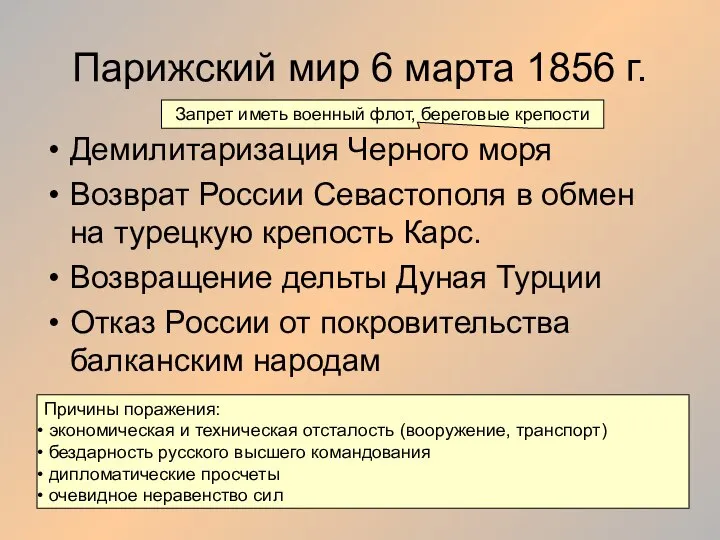 Парижский мир 6 марта 1856 г.

Запрет иметь военный флот, береговые крепости

• Демилитаризация Черного моря
• Возврат России Севастополя в обмен на турецкую крепость Карс.
• Возвращение дельты Дуная Турции
• Отказ России от покровительства балканским народам

Причины поражения:
• экономическая и техническая отсталость (вооружение, транспорт)
• бездарность русского высшего командования
• дипломатические просчеты
• очевидное неравенство сил